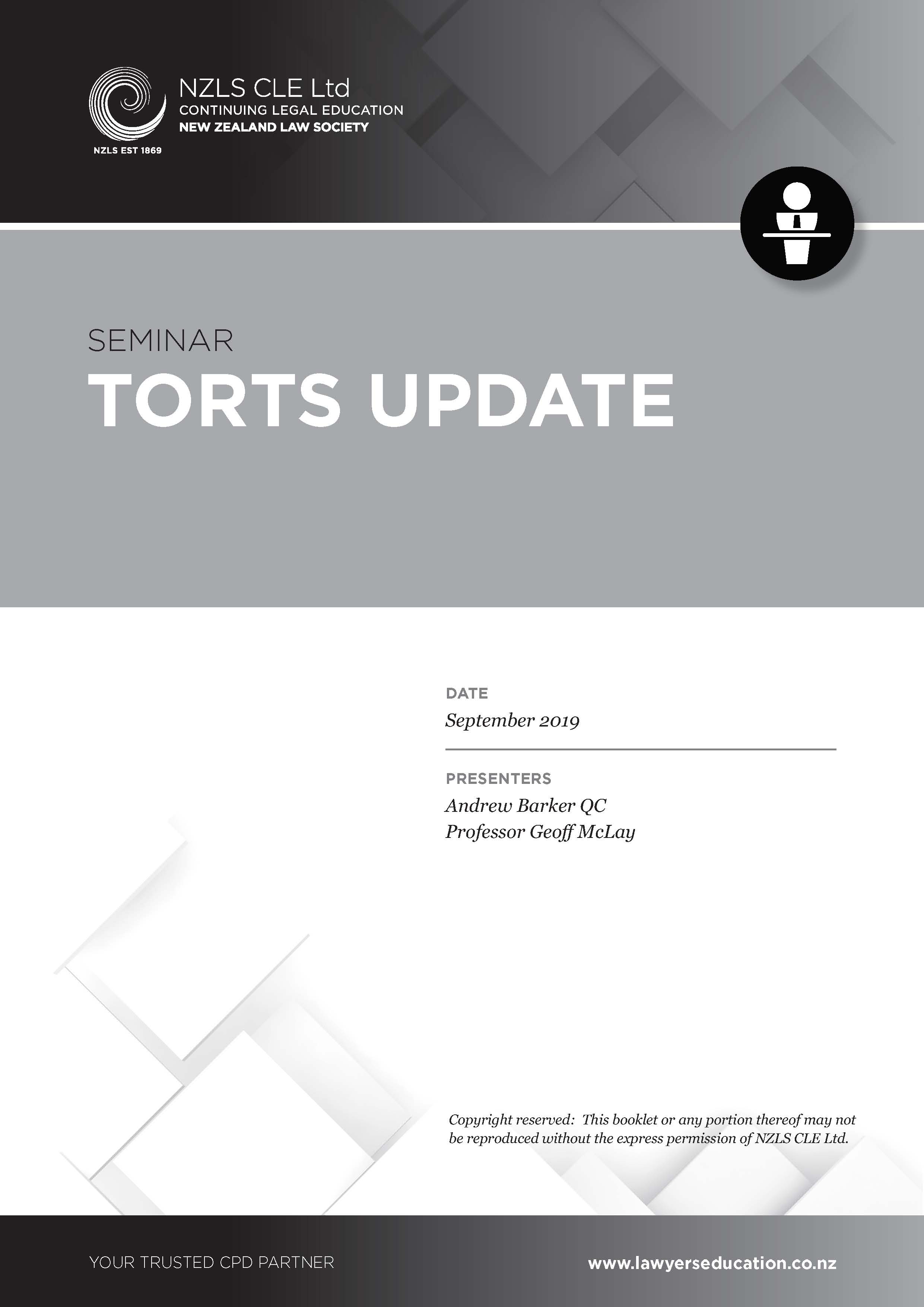 NZLS CLE Ltd
CONTINUING LEGAL EDUCATION
NEW ZEALAND LAW SOCIETY

NZLS EST 1869

SEMINAR
TORTS UPDATE

DATE
September 2019

PRESENTERS
Andrew Barker QC
Professor Geoff McLay

Copyright reserved: This booklet or any portion thereof may not be reproduced without the express permission of NZLS CLE Ltd.

YOUR TRUSTED CPD PARTNER

www.lawyerseducation.co.nz